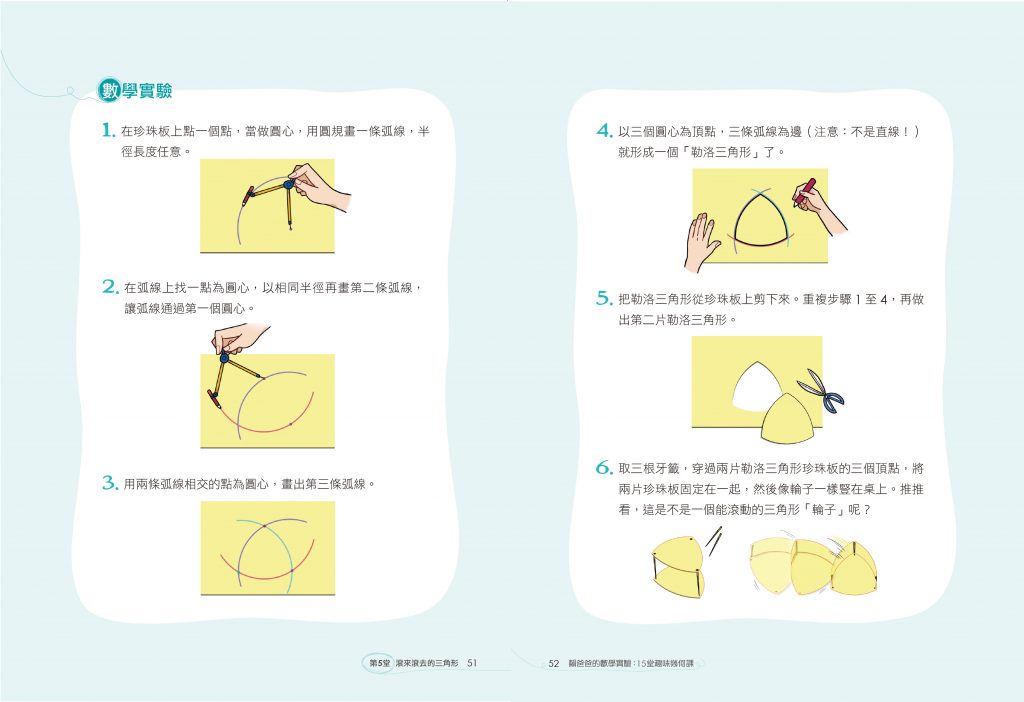 數學實驗

1. 在珍珠板上點一個點，當做圓心，用圓規畫一條弧線，半徑長度任意。

2. 在弧線上找一點為圓心，以相同半徑再畫第二條弧線，讓弧線通過第一個圓心。

3. 用兩條弧線相交的點為圓心，畫出第三條弧線。

4. 以三個圓心為頂點，三條弧線為邊（注意：不是直線！）就形成一個「勒洛三角形」了。

5. 把勒洛三角形從珍珠板上剪下來。重複步驟 1 至 4，再做出第二片勒洛三角形。

6. 取三根牙籤，穿過兩片勒洛三角形珍珠板的三個頂點，將兩片珍珠板固定在一起，然後像輪子一樣豎在桌上。推推看，這是不是一個能滾動的三角形「輪子」呢？

第5堂 滾來滾去的三角形 51

52 賴爸爸的數學實驗：15堂趣味幾何課